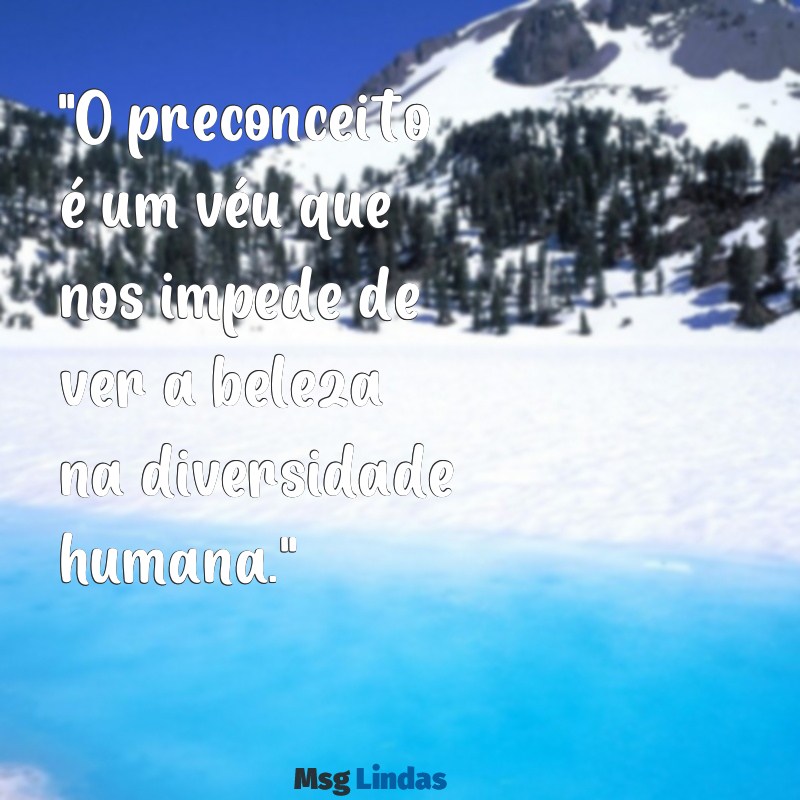 "O preconceito é um véu que nos impede de ver a beleza na diversidade humana."

Msg Lindas